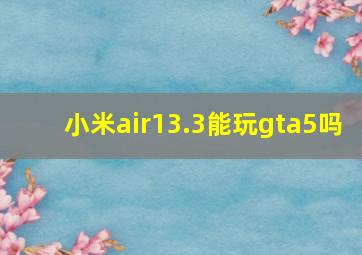 小米air13.3能玩gta5吗